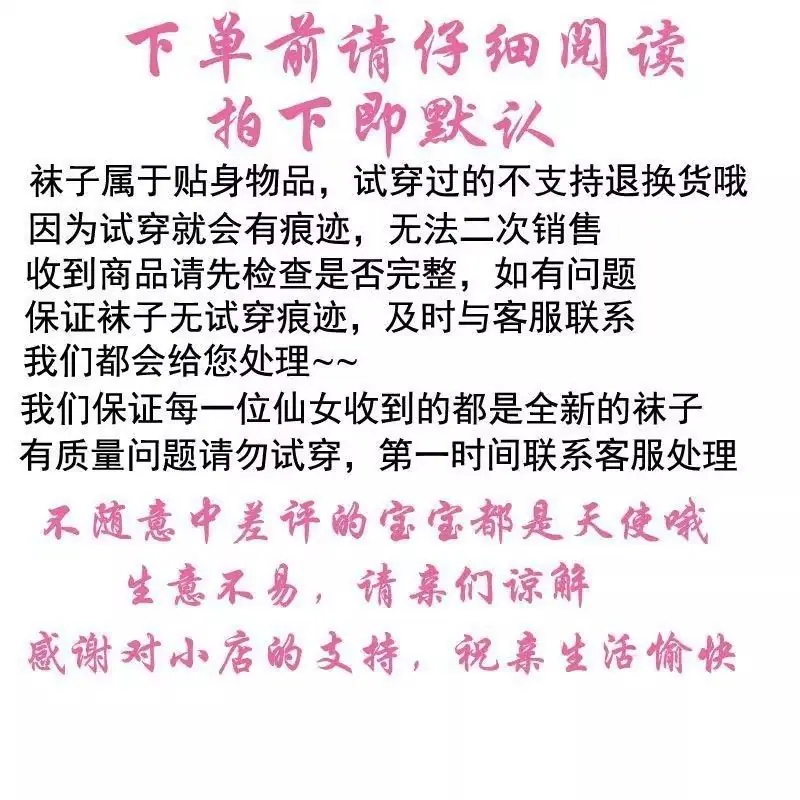 下单前请仔细阅读
拍下即默认

袜子属于贴身物品，试穿过的不支持退换货哦
因为试穿就会有痕迹，无法二次销售
收到商品请先检查是否完整，如有问题
保证袜子无试穿痕迹，及时与客服联系
我们都会给您处理~~
我们保证每一位仙女收到的都是全新的袜子
有质量问题请勿试穿，第一时间联系客服处理

不随意中差评的宝宝都是天使哦
生意不易，请亲们谅解
感谢对小店的支持，祝亲生活愉快